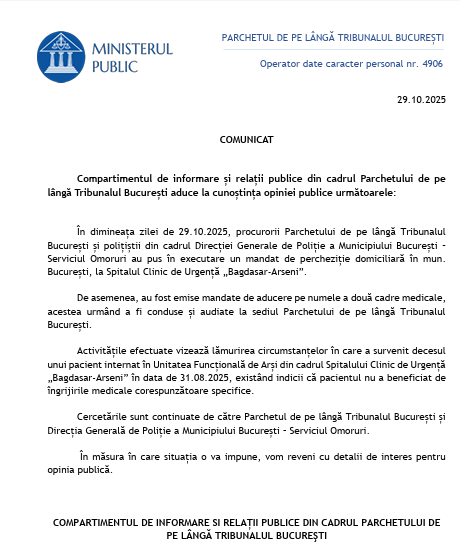 MINISTERUL PUBLIC

PARCHETUL DE PE LÂNGĂ TRIBUNALUL BUCUREȘTI

Operator date caracter personal nr. 4906

29.10.2025

COMUNICAT

Compartimentul de informare și relații publice din cadrul Parchetului de pe lângă Tribunalul București aduce la cunoștința opiniei publice următoarele:

În dimineața zilei de 29.10.2025, procurorii Parchetului de pe lângă Tribunalul București și polițiștii din cadrul Direcției Generale de Poliție a Municipiului București - Serviciul Omoruri au pus în executare un mandat de percheziție domiciliară în mun. București, la Spitalul Clinic de Urgență „Bagdasar-Arseni”.

De asemenea, au fost emise mandate de aducere pe numele a două cadre medicale, acestea urmând a fi conduse și audiate la sediul Parchetului de pe lângă Tribunalul București.

Activitățile efectuate vizează lămurirea circumstanțelor în care a survenit decesul unui pacient internat în Unitatea Funcțională de Arși din cadrul Spitalului Clinic de Urgență „Bagdasar-Arseni” în data de 31.08.2025, existând indicii că pacientul nu a beneficiat de îngrijirile medicale corespunzătoare specifice.

Cercetările sunt continuate de către Parchetul de pe lângă Tribunalul București și Direcția Generală de Poliție a Municipiului București - Serviciul Omoruri.

În măsura în care situația o va impune, vom reveni cu detalii de interes pentru opinia publică.

COMPARTIMENTUL DE INFORMARE SI RELAȚII PUBLICE DIN CADRUL PARCHETULUI DE PE LÂNGĂ TRIBUNALUL BUCUREȘTI